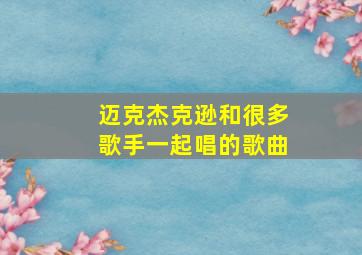 迈克杰克逊和很多歌手一起唱的歌曲